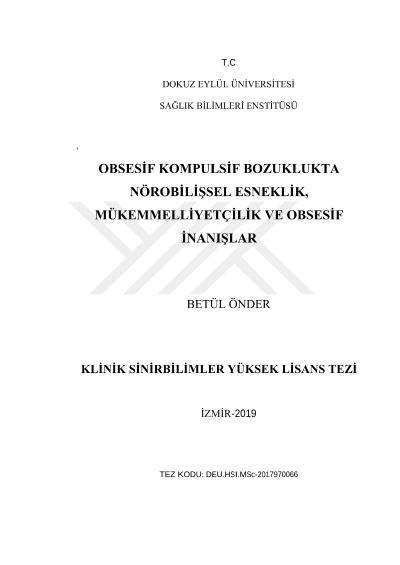 T.C

DOKUZ EYLÜL ÜNİVERSİTESİ

SAĞLIK BİLİMLERİ ENSTİTÜSÜ

OBSESİF KOMPULSİF BOZUKLUKTA NÖROBİLİŞSEL ESNEKLİK, MÜKEMMELLİYETÇİLİK VE OBSESİF İNANIŞLAR

BETÜL ÖNDER

KLİNİK SİNİRBİLİMLER YÜKSEK LİSANS TEZİ

İZMİR-2019

TEZ KODU: DEU.HSI.MSc-2017970066